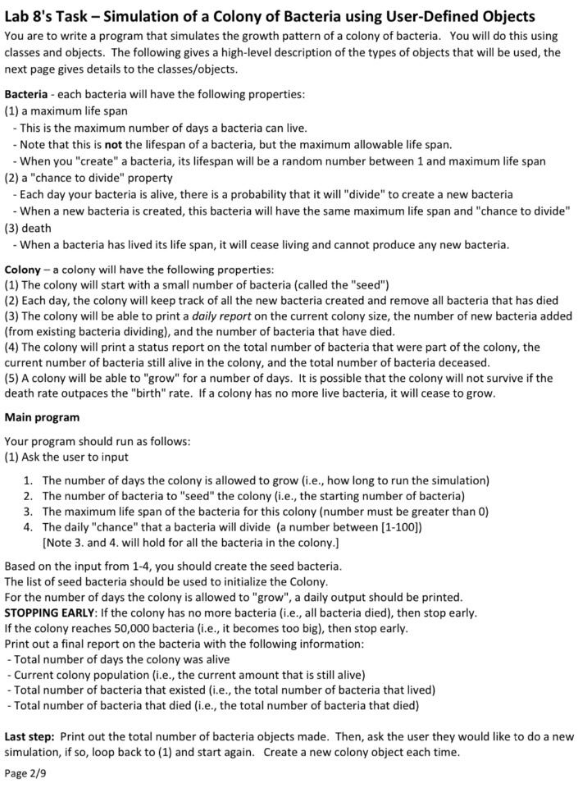 Lab 8's Task – Simulation of a Colony of Bacteria using User-Defined Objects

You are to write a program that simulates the growth pattern of a colony of bacteria. You will do this using classes and objects. The following gives a high-level description of the types of objects that will be used, the next page gives details to the classes/objects.

Bacteria - each bacteria will have the following properties:
(1) a maximum life span
- This is the maximum number of days a bacteria can live.
- Note that this is not the lifespan of a bacteria, but the maximum allowable life span.
- When you "create" a bacteria, its lifespan will be a random number between 1 and maximum life span
(2) a "chance to divide" property
- Each day your bacteria is alive, there is a probability that it will "divide" to create a new bacteria
- When a new bacteria is created, this bacteria will have the same maximum life span and "chance to divide"
(3) death
- When a bacteria has lived its life span, it will cease living and cannot produce any new bacteria.

Colony – a colony will have the following properties:
(1) The colony will start with a small number of bacteria (called the "seed")
(2) Each day, the colony will keep track of all the new bacteria created and remove all bacteria that has died
(3) The colony will be able to print a daily report on the current colony size, the number of new bacteria added (from existing bacteria dividing), and the number of bacteria that have died.
(4) The colony will print a status report on the total number of bacteria that were part of the colony, the current number of bacteria still alive in the colony, and the total number of bacteria deceased.
(5) A colony will be able to "grow" for a number of days. It is possible that the colony will not survive if the death rate outpaces the "birth" rate. If a colony has no more live bacteria, it will cease to grow.

Main program

Your program should run as follows:
(1) Ask the user to input

1. The number of days the colony is allowed to grow (i.e., how long to run the simulation)
2. The number of bacteria to "seed" the colony (i.e., the starting number of bacteria)
3. The maximum life span of the bacteria for this colony (number must be greater than 0)
4. The daily "chance" that a bacteria will divide (a number between [1-100])
[Note 3. and 4. will hold for all the bacteria in the colony.]

Based on the input from 1-4, you should create the seed bacteria.
The list of seed bacteria should be used to initialize the Colony.
For the number of days the colony is allowed to "grow", a daily output should be printed.
STOPPING EARLY: If the colony has no more bacteria (i.e., all bacteria died), then stop early.
If the colony reaches 50,000 bacteria (i.e., it becomes too big), then stop early.
Print out a final report on the bacteria with the following information:
- Total number of days the colony was alive
- Current colony population (i.e., the current amount that is still alive)
- Total number of bacteria that existed (i.e., the total number of bacteria that lived)
- Total number of bacteria that died (i.e., the total number of bacteria that died)

Last step: Print out the total number of bacteria objects made. Then, ask the user they would like to do a new simulation, if so, loop back to (1) and start again. Create a new colony object each time.

Page 2/9